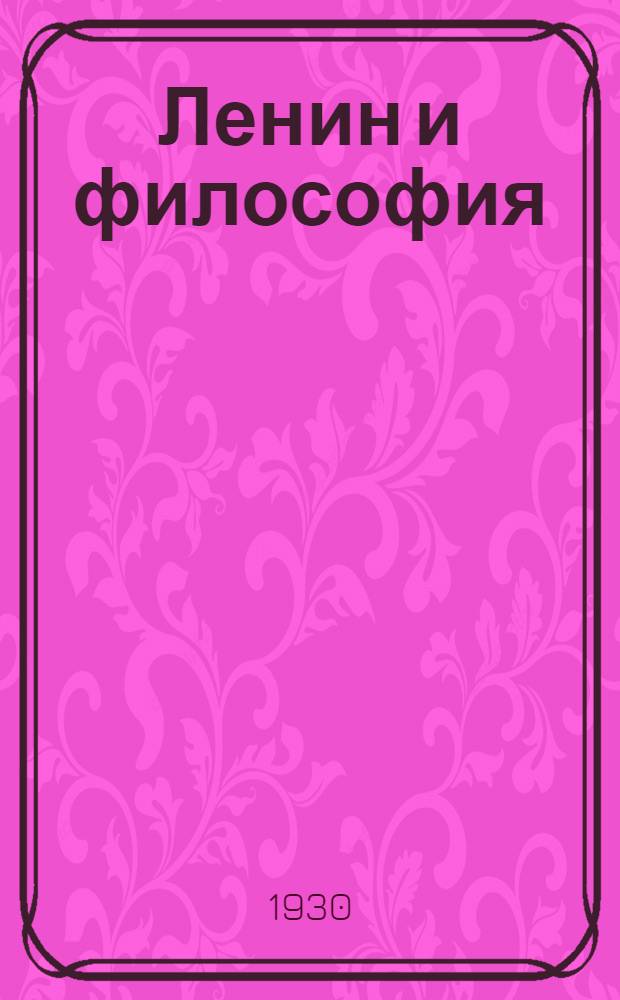 Ленин и философия

1930